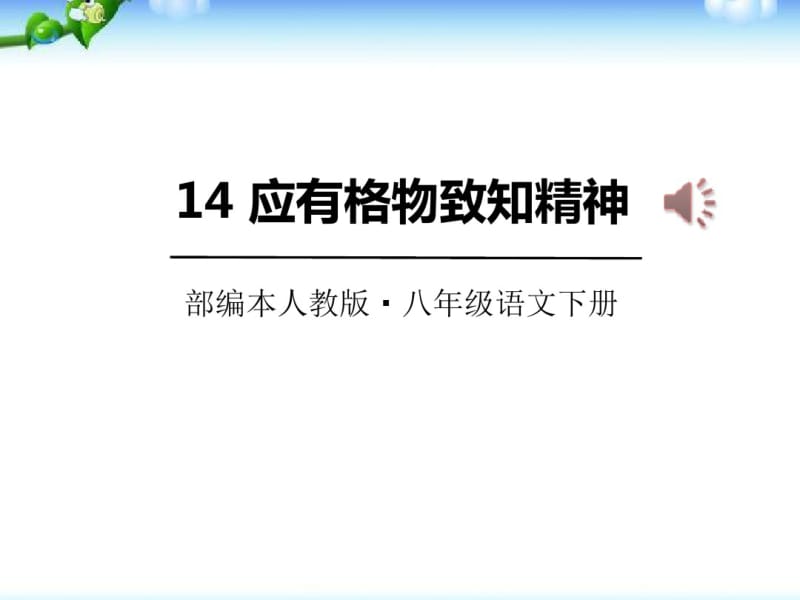 14 应有格物致知精神

部编本人教版 · 八年级语文下册